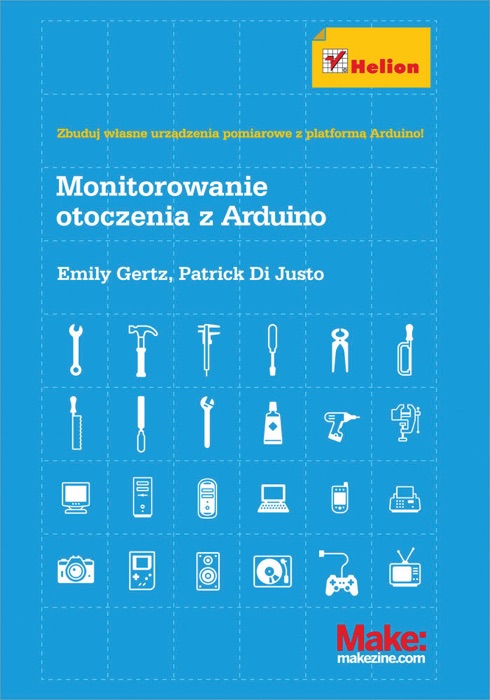 Helion

Zbuduj własne urządzenia pomiarowe z platformą Arduino!

Monitorowanie otoczenia z Arduino

Emily Gertz, Patrick Di Justo

Make:
makezine.com